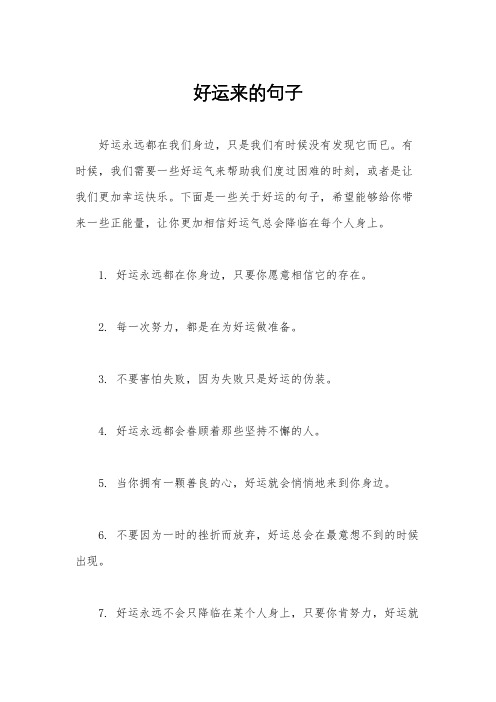 好运来的句子

好运永远都在我们身边，只是我们有时候没有发现它而已。有时候，我们需要一些好运气来帮助我们度过困难的时刻，或者是让我们更加幸运快乐。下面是一些关于好运的句子，希望能够给你带来一些正能量，让你更加相信好运气总会降临在每个人身上。

1. 好运永远都在你身边，只要你愿意相信它的存在。

2. 每一次努力，都是在为好运做准备。

3. 不要害怕失败，因为失败只是好运的伪装。

4. 好运永远都会眷顾着那些坚持不懈的人。

5. 当你拥有一颗善良的心，好运就会悄悄地来到你身边。

6. 不要因为一时的挫折而放弃，好运总会在最意想不到的时候出现。

7. 好运永远不会只降临在某个人身上，只要你肯努力，好运就